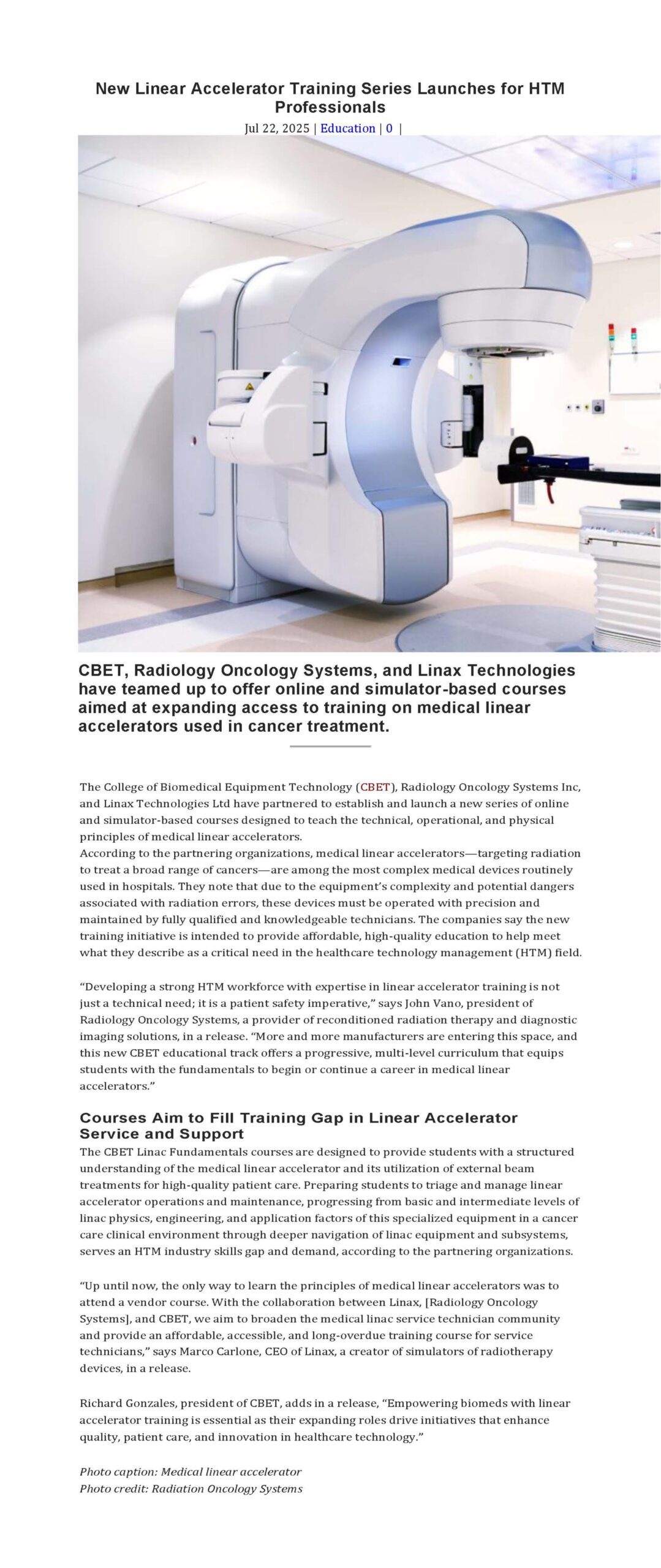 New Linear Accelerator Training Series Launches for HTM Professionals

Jul 22, 2025 | Education | 0 |

CBET, Radiology Oncology Systems, and Linax Technologies have teamed up to offer online and simulator-based courses aimed at expanding access to training on medical linear accelerators used in cancer treatment.

The College of Biomedical Equipment Technology (CBET), Radiology Oncology Systems Inc, and Linax Technologies Ltd have partnered to establish and launch a new series of online and simulator-based courses designed to teach the technical, operational, and physical principles of medical linear accelerators.
According to the partnering organizations, medical linear accelerators—targeting radiation to treat a broad range of cancers—are among the most complex medical devices routinely used in hospitals. They note that due to the equipment's complexity and potential dangers associated with radiation errors, these devices must be operated with precision and maintained by fully qualified and knowledgeable technicians. The companies say the new training initiative is intended to provide affordable, high-quality education to help meet what they describe as a critical need in the healthcare technology management (HTM) field.

"Developing a strong HTM workforce with expertise in linear accelerator training is not just a technical need; it is a patient safety imperative," says John Vano, president of Radiology Oncology Systems, a provider of reconditioned radiation therapy and diagnostic imaging solutions, in a release. "More and more manufacturers are entering this space, and this new CBET educational track offers a progressive, multi-level curriculum that equips students with the fundamentals to begin or continue a career in medical linear accelerators."

Courses Aim to Fill Training Gap in Linear Accelerator Service and Support

The CBET Linac Fundamentals courses are designed to provide students with a structured understanding of the medical linear accelerator and its utilization of external beam treatments for high-quality patient care. Preparing students to triage and manage linear accelerator operations and maintenance, progressing from basic and intermediate levels of linac physics, engineering, and application factors of this specialized equipment in a cancer care clinical environment through deeper navigation of linac equipment and subsystems, serves an HTM industry skills gap and demand, according to the partnering organizations.

"Up until now, the only way to learn the principles of medical linear accelerators was to attend a vendor course. With the collaboration between Linax, [Radiology Oncology Systems], and CBET, we aim to broaden the medical linac service technician community and provide an affordable, accessible, and long-overdue training course for service technicians," says Marco Carlone, CEO of Linax, a creator of simulators of radiotherapy devices, in a release.

Richard Gonzales, president of CBET, adds in a release, "Empowering biomeds with linear accelerator training is essential as their expanding roles drive initiatives that enhance quality, patient care, and innovation in healthcare technology."

Photo caption: Medical linear accelerator
Photo credit: Radiation Oncology Systems